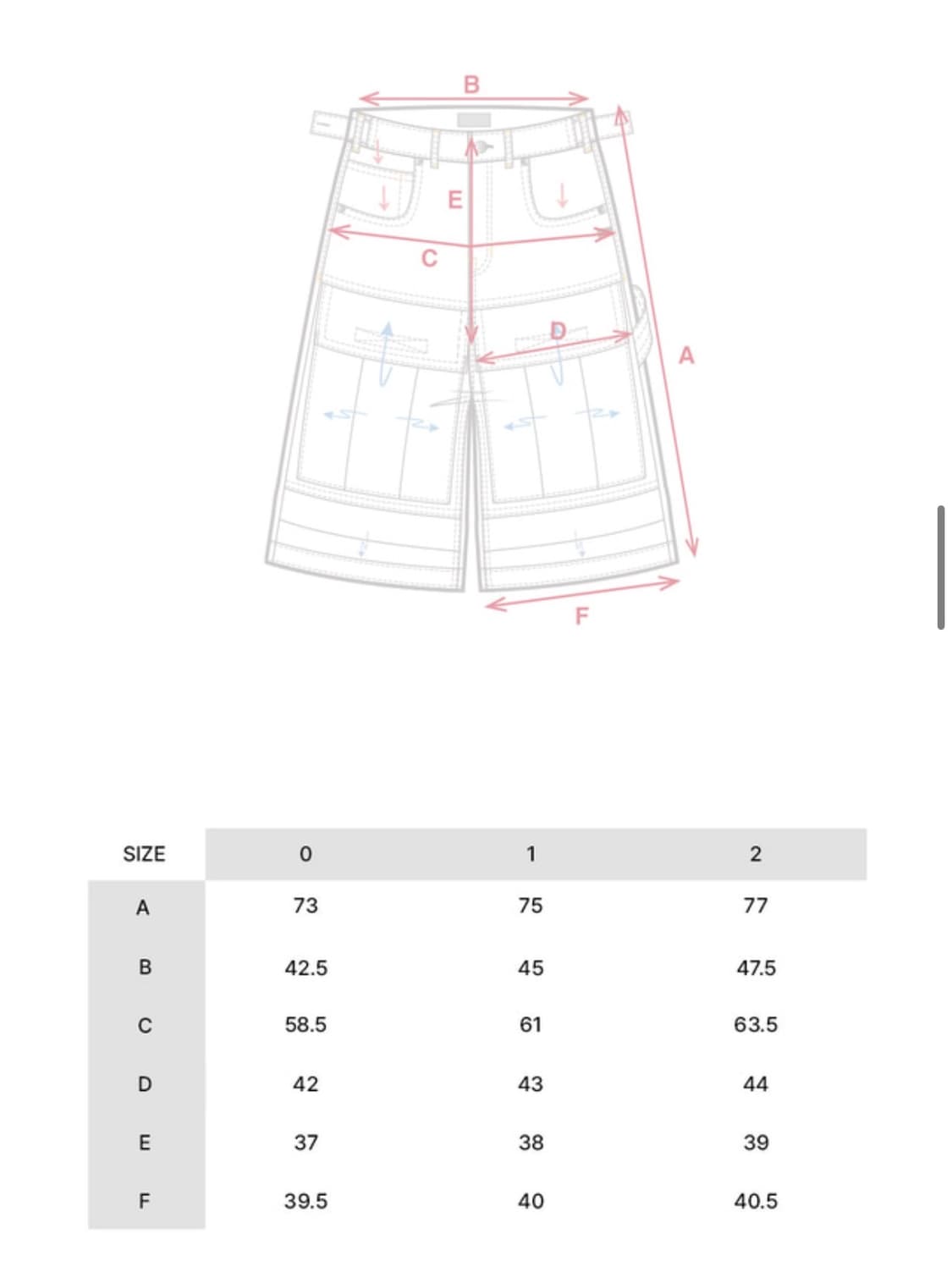 B
E
C
D
A
F

| SIZE | 0 | 1 | 2 |
|---|---|---|---|
| A | 73 | 75 | 77 |
| B | 42.5 | 45 | 47.5 |
| C | 58.5 | 61 | 63.5 |
| D | 42 | 43 | 44 |
| E | 37 | 38 | 39 |
| F | 39.5 | 40 | 40.5 |